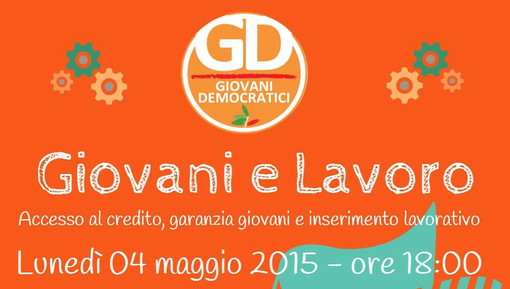 GD
GIOVANI DEMOCRATICI

Giovani e Lavoro

Accesso al credito, garanzia giovani e inserimento lavorativo

Lunedì 04 maggio 2015 - ore 18:00